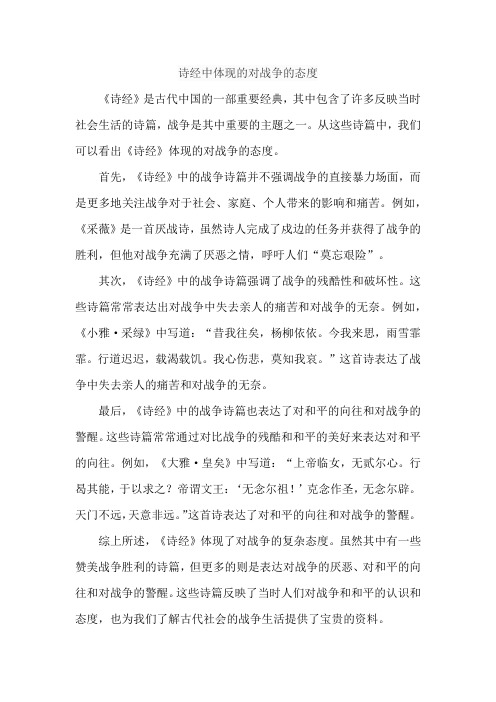 诗经中体现的对战争的态度

《诗经》是古代中国的一部重要经典，其中包含了许多反映当时社会生活的诗篇，战争是其中重要的主题之一。从这些诗篇中，我们可以看出《诗经》体现的对战争的态度。

首先，《诗经》中的战争诗篇并不强调战争的直接暴力场面，而是更多地关注战争对于社会、家庭、个人带来的影响和痛苦。例如，《采薇》是一首厌战诗，虽然诗人完成了戍边的任务并获得了战争的胜利，但他对战争充满了厌恶之情，呼吁人们“莫忘艰险”。

其次，《诗经》中的战争诗篇强调了战争的残酷性和破坏性。这些诗篇常常表达出对战争中失去亲人的痛苦和对战争的无奈。例如，《小雅·采绿》中写道：“昔我往矣，杨柳依依。今我来思，雨雪霏霏。行道迟迟，载渴载饥。我心伤悲，莫知我哀。”这首诗表达了战争中失去亲人的痛苦和对战争的无奈。

最后，《诗经》中的战争诗篇也表达了对和平的向往和对战争的警醒。这些诗篇常常通过对比战争的残酷和和平的美好来表达对和平的向往。例如，《大雅·皇矣》中写道：“上帝临女，无贰尔心。行曷其能，于以求之？帝谓文王：‘无念尔祖！’克念作圣，无念尔辟。天门不远，天意非远。”这首诗表达了对和平的向往和对战争的警醒。

综上所述，《诗经》体现了对战争的复杂态度。虽然其中有一些赞美战争胜利的诗篇，但更多的则是表达对战争的厌恶、对和平的向往和对战争的警醒。这些诗篇反映了当时人们对战争和和平的认识和态度，也为我们了解古代社会的战争生活提供了宝贵的资料。